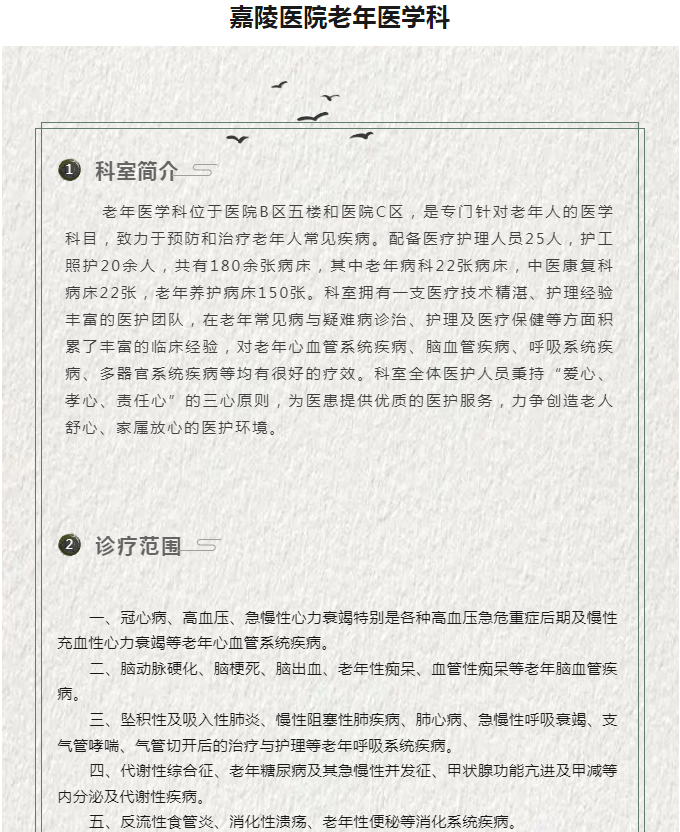 嘉陵医院老年医学科

1 科室简介

老年医学科位于医院B区五楼和医院C区，是专门针对老年人的医学科目，致力于预防和治疗老年人常见疾病。配备医疗护理人员25人，护工照护20余人，共有180余张病床，其中老年病科22张病床，中医康复科病床22张，老年养护病床150张。科室拥有一支医疗技术精湛、护理经验丰富的医护团队，在老年常见病与疑难病诊治、护理及医疗保健等方面积累了丰富的临床经验，对老年心血管系统疾病、脑血管疾病、呼吸系统疾病、多器官系统疾病等均有很好的疗效。科室全体医护人员秉持“爱心、孝心、责任心”的三心原则，为医患提供优质的医护服务，力争创造老人舒心、家属放心的医护环境。

2 诊疗范围

一、冠心病、高血压、急慢性心力衰竭特别是各种高血压急危重症后期及慢性充血性心力衰竭等老年心血管系统疾病。

二、脑动脉硬化、脑梗死、脑出血、老年性痴呆、血管性痴呆等老年脑血管疾病。

三、坠积性及吸入性肺炎、慢性阻塞性肺疾病、肺心病、急慢性呼吸衰竭、支气管哮喘、气管切开后的治疗与护理等老年呼吸系统疾病。

四、代谢性综合征、老年糖尿病及其急慢性并发征、甲状腺功能亢进及甲减等内分泌及代谢性疾病。

五、反流性食管炎、消化性溃疡、老年性便秘等消化系统疾病。